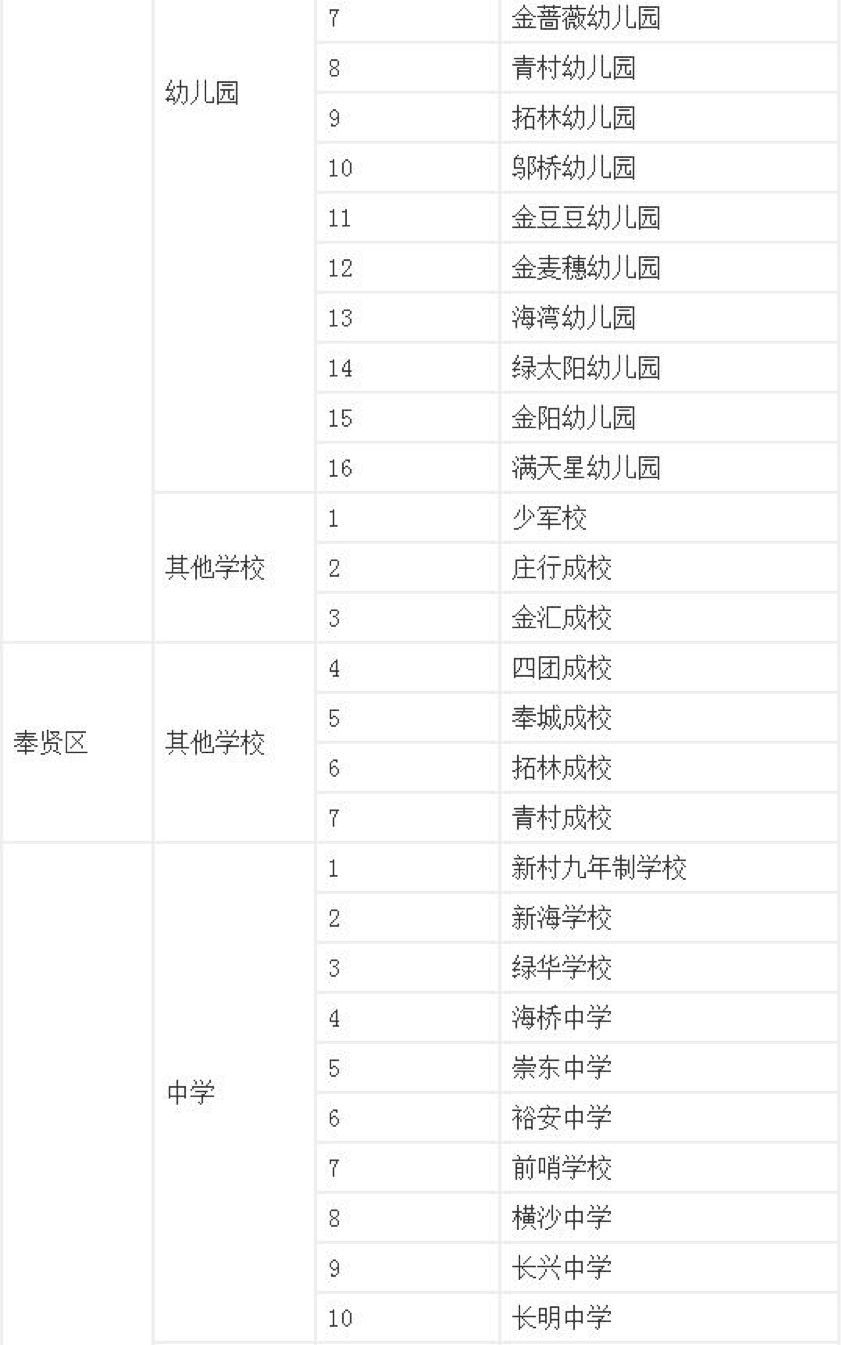 |  |  |  |  |
|---|---|---|---|
|  | 幼儿园 | 7 | 金蔷薇幼儿园 |
|  |  | 8 | 青村幼儿园 |
|  |  | 9 | 拓林幼儿园 |
|  |  | 10 | 邬桥幼儿园 |
|  |  | 11 | 金豆豆幼儿园 |
|  |  | 12 | 金麦穗幼儿园 |
|  |  | 13 | 海湾幼儿园 |
|  |  | 14 | 绿太阳幼儿园 |
|  |  | 15 | 金阳幼儿园 |
|  |  | 16 | 满天星幼儿园 |
|  | 其他学校 | 1 | 少军校 |
|  |  | 2 | 庄行成校 |
|  |  | 3 | 金汇成校 |
| 奉贤区 | 其他学校 | 4 | 四团成校 |
|  |  | 5 | 奉城成校 |
|  |  | 6 | 拓林成校 |
|  |  | 7 | 青村成校 |
|  | 中学 | 1 | 新村九年制学校 |
|  |  | 2 | 新海学校 |
|  |  | 3 | 绿华学校 |
|  |  | 4 | 海桥中学 |
|  |  | 5 | 崇东中学 |
|  |  | 6 | 裕安中学 |
|  |  | 7 | 前哨学校 |
|  |  | 8 | 横沙中学 |
|  |  | 9 | 长兴中学 |
|  |  | 10 | 长明中学 |